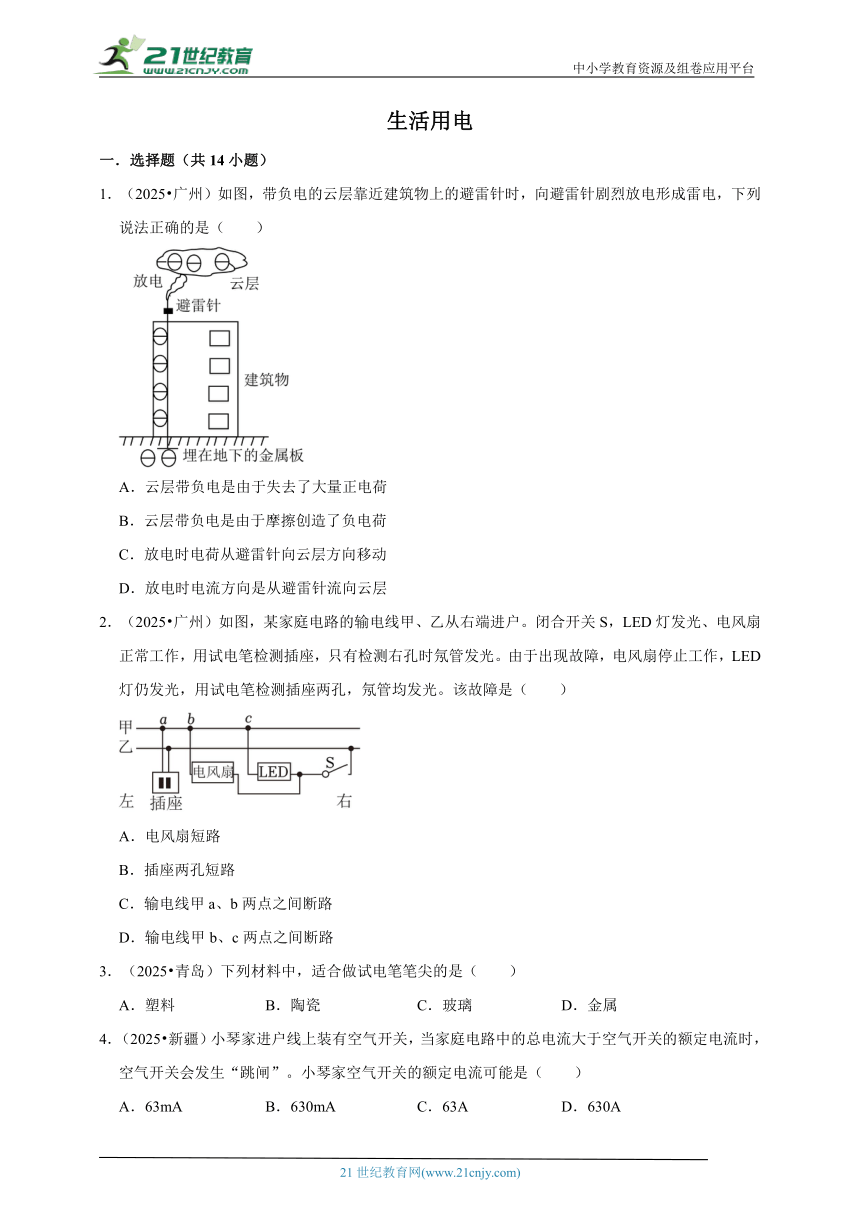 21世纪教育
www.21cnjy.com
中小学教育资源及组卷应用平台

生活用电

一．选择题（共 14 小题）

1．（2025•广州）如图，带负电的云层靠近建筑物上的避雷针时，向避雷针剧烈放电形成雷电，下列说法正确的是（　　）

放电
云层
避雷针
建筑物
埋在地下的金属板

A．云层带负电是由于失去了大量正电荷

B．云层带负电是由于摩擦创造了负电荷

C．放电时电荷从避雷针向云层方向移动

D．放电时电流方向是从避雷针流向云层

2．（2025•广州）如图，某家庭电路的输电线甲、乙从右端进户。闭合开关 S，LED 灯发光、电风扇正常工作，用试电笔检测插座，只有检测右孔时氖管发光。由于出现故障，电风扇停止工作，LED 灯仍发光，用试电笔检测插座两孔，氖管均发光。该故障是（　　）

甲
乙
a
b
c
电风扇
LED
S
左
插座
右

A．电风扇短路

B．插座两孔短路

C．输电线甲 a、b 两点之间断路

D．输电线甲 b、c 两点之间断路

3．（2025•青岛）下列材料中，适合做试电笔笔尖的是（　　）

A．塑料　　B．陶瓷　　C．玻璃　　D．金属

4．（2025•新疆）小琴家进户线上装有空气开关，当家庭电路中的总电流大于空气开关的额定电流时，空气开关会发生“跳闸”。小琴家空气开关的额定电流可能是（　　）

A．63mA　　B．630mA　　C．63A　　D．630A

21 世纪教育网(www.21cnjy.com)